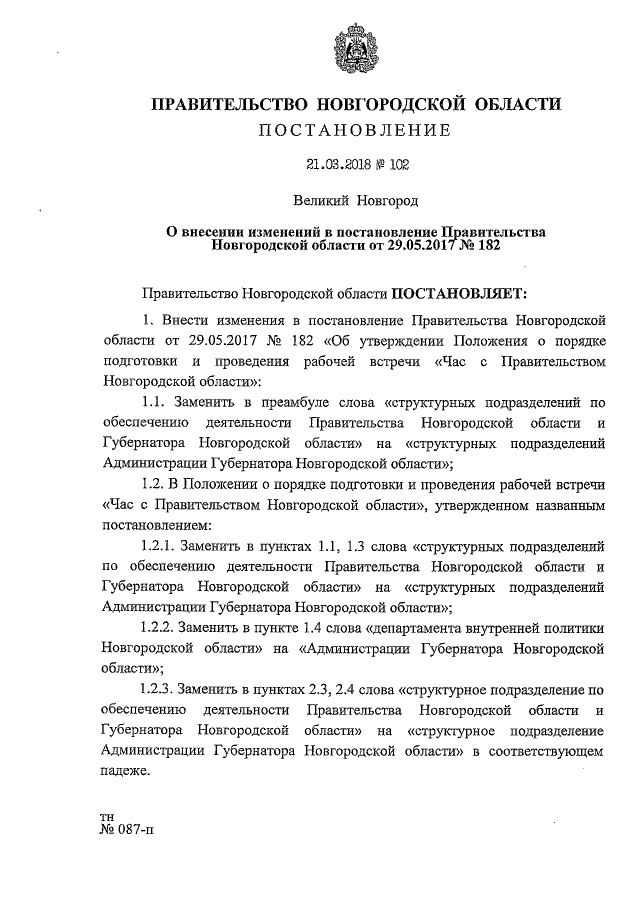 ПРАВИТЕЛЬСТВО НОВГОРОДСКОЙ ОБЛАСТИ
ПОСТАНОВЛЕНИЕ

21.03.2018 № 102

Великий Новгород

О внесении изменений в постановление Правительства Новгородской области от 29.05.2017 № 182

Правительство Новгородской области ПОСТАНОВЛЯЕТ:

1. Внести изменения в постановление Правительства Новгородской области от 29.05.2017 № 182 «Об утверждении Положения о порядке подготовки и проведения рабочей встречи «Час с Правительством Новгородской области»:

1.1. Заменить в преамбуле слова «структурных подразделений по обеспечению деятельности Правительства Новгородской области и Губернатора Новгородской области» на «структурных подразделений Администрации Губернатора Новгородской области»;

1.2. В Положении о порядке подготовки и проведения рабочей встречи «Час с Правительством Новгородской области», утвержденном названным постановлением:

1.2.1. Заменить в пунктах 1.1, 1.3 слова «структурных подразделений по обеспечению деятельности Правительства Новгородской области и Губернатора Новгородской области» на «структурных подразделений Администрации Губернатора Новгородской области»;

1.2.2. Заменить в пункте 1.4 слова «департамента внутренней политики Новгородской области» на «Администрации Губернатора Новгородской области»;

1.2.3. Заменить в пунктах 2.3, 2.4 слова «структурное подразделение по обеспечению деятельности Правительства Новгородской области и Губернатора Новгородской области» на «структурное подразделение Администрации Губернатора Новгородской области» в соответствующем падеже.

тн
№ 087-п